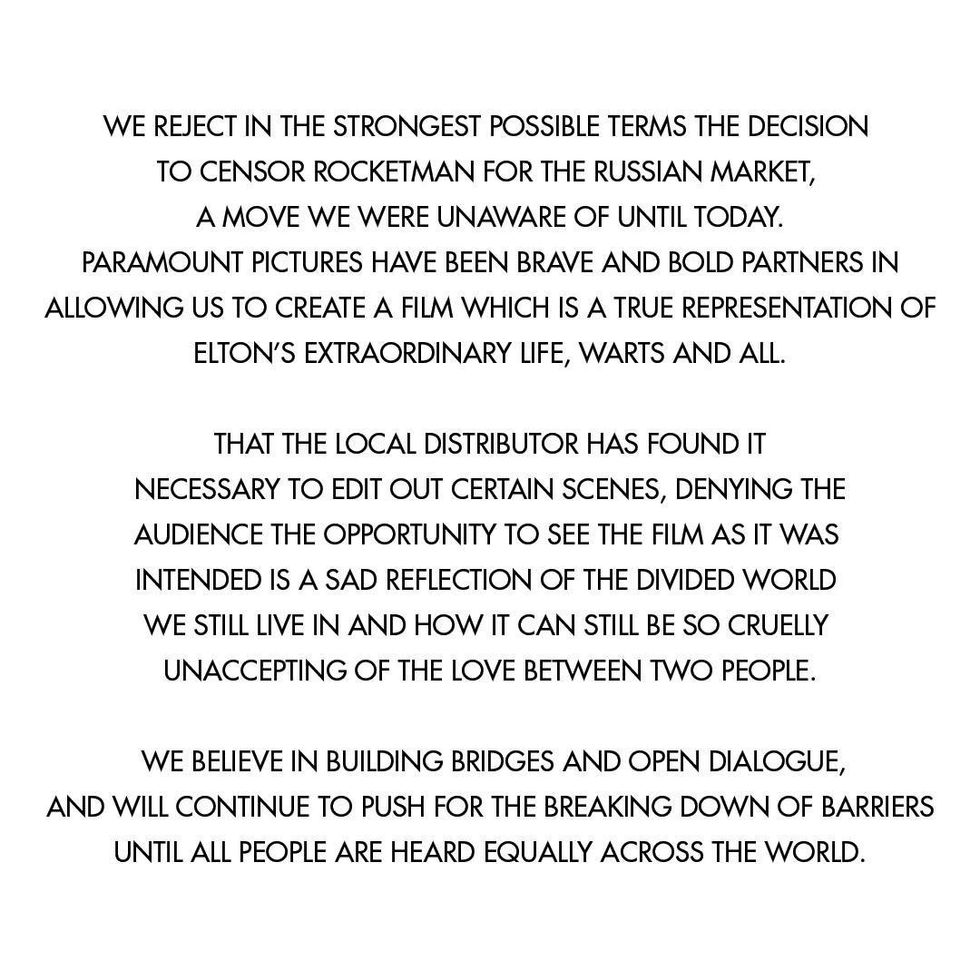 WE REJECT IN THE STRONGEST POSSIBLE TERMS THE DECISION TO CENSOR ROCKETMAN FOR THE RUSSIAN MARKET, A MOVE WE WERE UNAWARE OF UNTIL TODAY. PARAMOUNT PICTURES HAVE BEEN BRAVE AND BOLD PARTNERS IN ALLOWING US TO CREATE A FILM WHICH IS A TRUE REPRESENTATION OF ELTON'S EXTRAORDINARY LIFE, WARTS AND ALL.

THAT THE LOCAL DISTRIBUTOR HAS FOUND IT NECESSARY TO EDIT OUT CERTAIN SCENES, DENYING THE AUDIENCE THE OPPORTUNITY TO SEE THE FILM AS IT WAS INTENDED IS A SAD REFLECTION OF THE DIVIDED WORLD WE STILL LIVE IN AND HOW IT CAN STILL BE SO CRUELLY UNACCEPTING OF THE LOVE BETWEEN TWO PEOPLE.

WE BELIEVE IN BUILDING BRIDGES AND OPEN DIALOGUE, AND WILL CONTINUE TO PUSH FOR THE BREAKING DOWN OF BARRIERS UNTIL ALL PEOPLE ARE HEARD EQUALLY ACROSS THE WORLD.